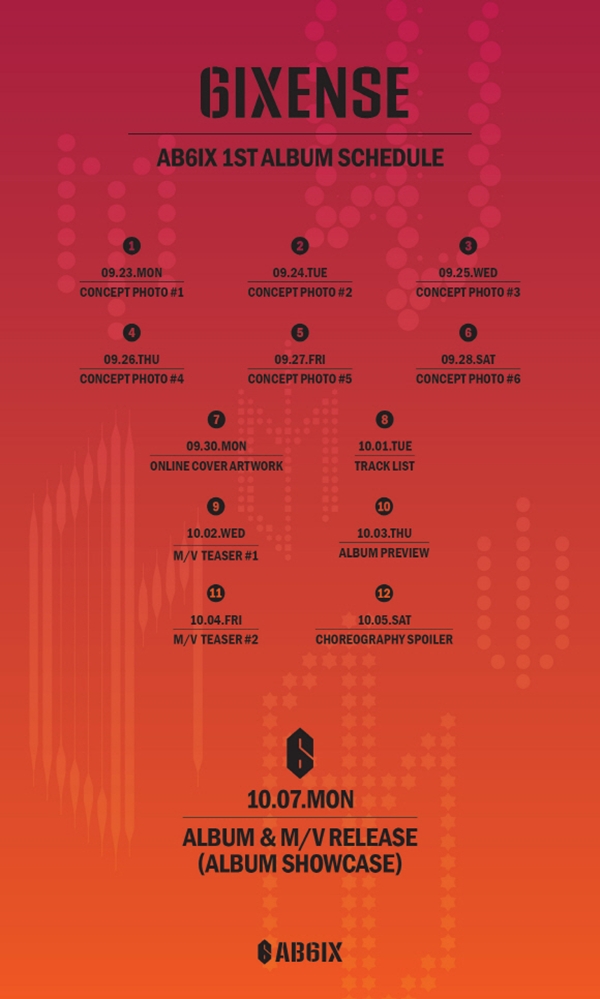 6IXENSE

AB6IX 1ST ALBUM SCHEDULE

1
09.23.MON
CONCEPT PHOTO #1

2
09.24.TUE
CONCEPT PHOTO #2

3
09.25.WED
CONCEPT PHOTO #3

4
09.26.THU
CONCEPT PHOTO #4

5
09.27.FRI
CONCEPT PHOTO #5

6
09.28.SAT
CONCEPT PHOTO #6

7
09.30.MON
ONLINE COVER ARTWORK

8
10.01.TUE
TRACK LIST

9
10.02.WED
M/V TEASER #1

10
10.03.THU
ALBUM PREVIEW

11
10.04.FRI
M/V TEASER #2

12
10.05.SAT
CHOREOGRAPHY SPOILER

6

10.07.MON
ALBUM & M/V RELEASE
(ALBUM SHOWCASE)

AB6IX